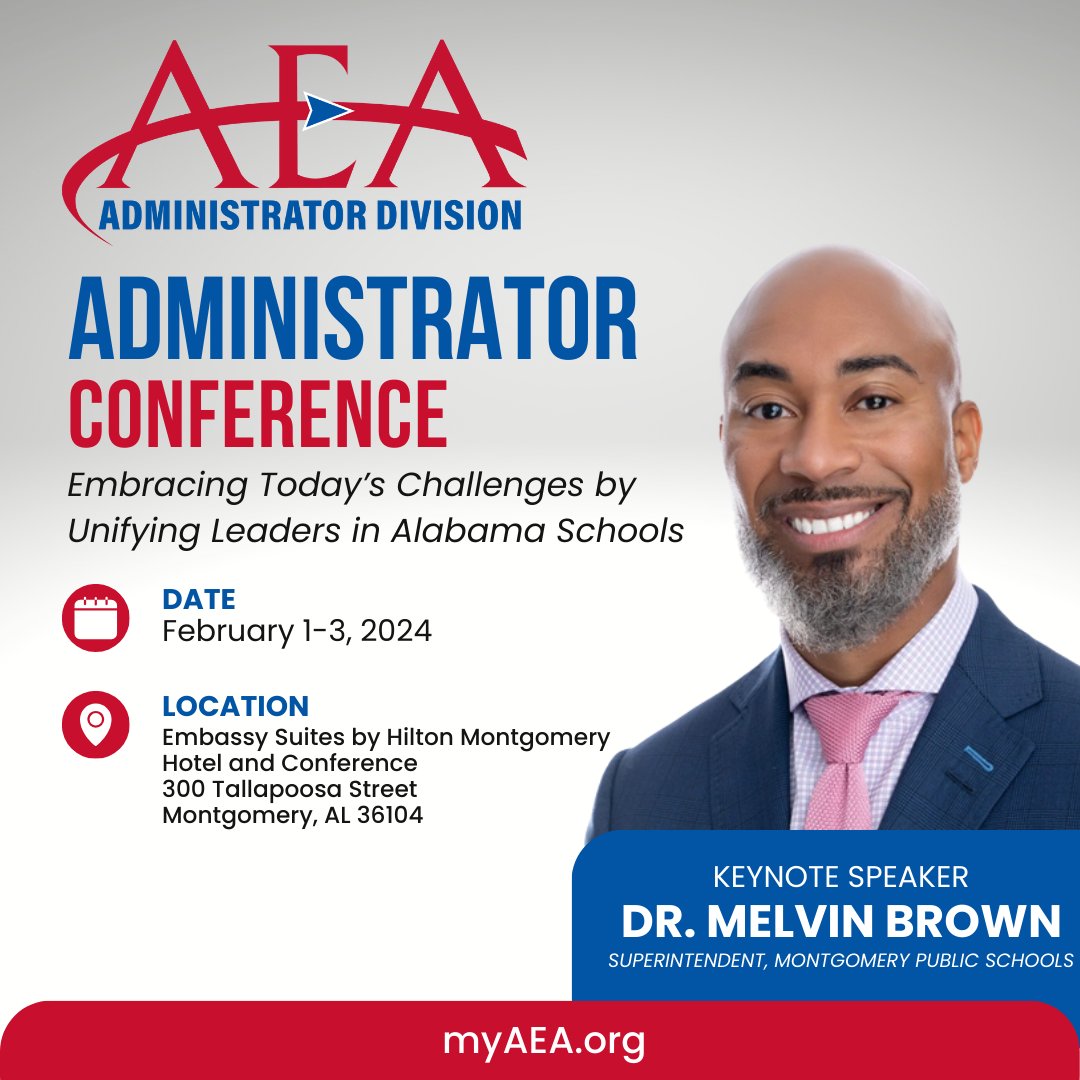 AEA
ADMINISTRATOR DIVISION

ADMINISTRATOR
CONFERENCE

Embracing Today's Challenges by Unifying Leaders in Alabama Schools

DATE
February 1-3, 2024

LOCATION
Embassy Suites by Hilton Montgomery Hotel and Conference
300 Tallapoosa Street
Montgomery, AL 36104

KEYNOTE SPEAKER
DR. MELVIN BROWN
SUPERINTENDENT, MONTGOMERY PUBLIC SCHOOLS

myAEA.org